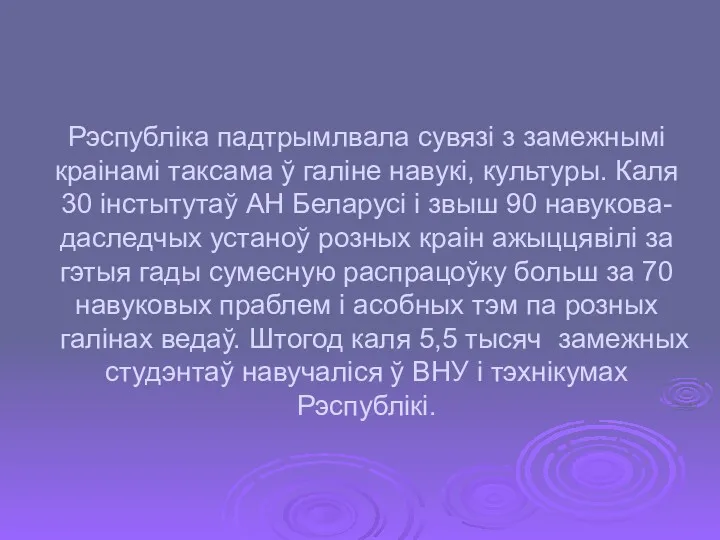 Рэспубліка падтрымлвала сувязі з замежнымі краінамі таксама ў галіне навукі, культуры. Каля 30 інстытутаў АН Беларусі і звыш 90 навукова-даследчых устаноў розных краін ажыццявілі за гэтыя гады сумесную распрацоўку больш за 70 навуковых праблем і асобных тэм па розных галінах ведаў. Штогод каля 5,5 тысяч замежных студэнтаў навучаліся ў ВНУ і тэхнікумах Рэспублікі.